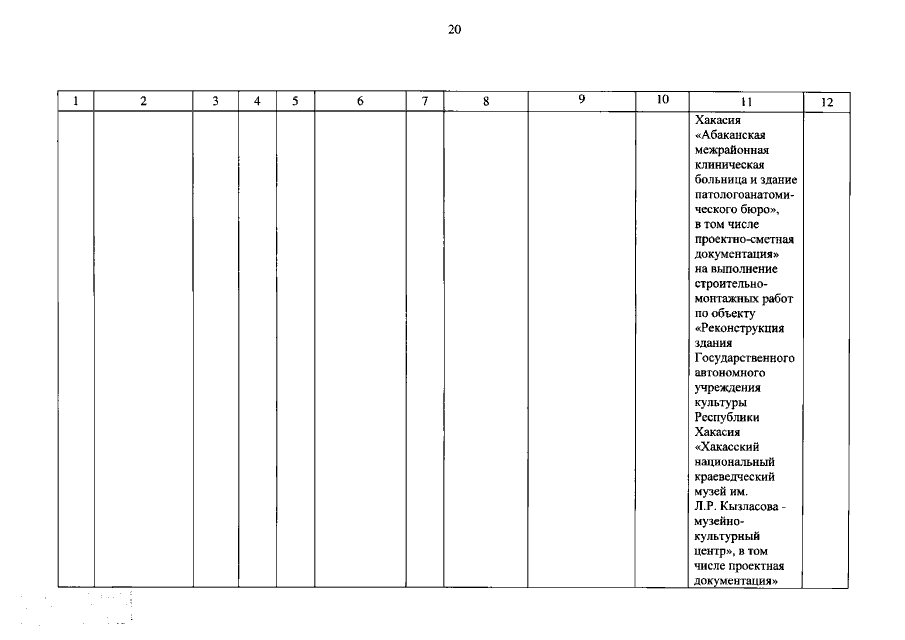 20

| 1 | 2 | 3 | 4 | 5 | 6 | 7 | 8 | 9 | 10 | 11 | 12 |
|---|---|---|---|---|---|---|---|---|---|---|---|
| | | | | | | | | | | Хакасия «Абаканская межрайонная клиническая больница и здание патологоанатомического бюро», в том числе проектно-сметная документация» на выполнение строительно-монтажных работ по объекту «Реконструкция здания Государственного автономного учреждения культуры Республики Хакасия «Хакасский национальный краеведческий музей им. Л.Р. Кызласова - музейно-культурный центр», в том числе проектная документация» | |